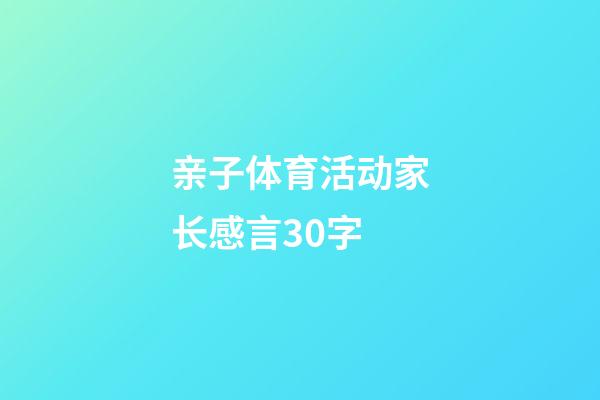 亲子体育活动家长感言30字